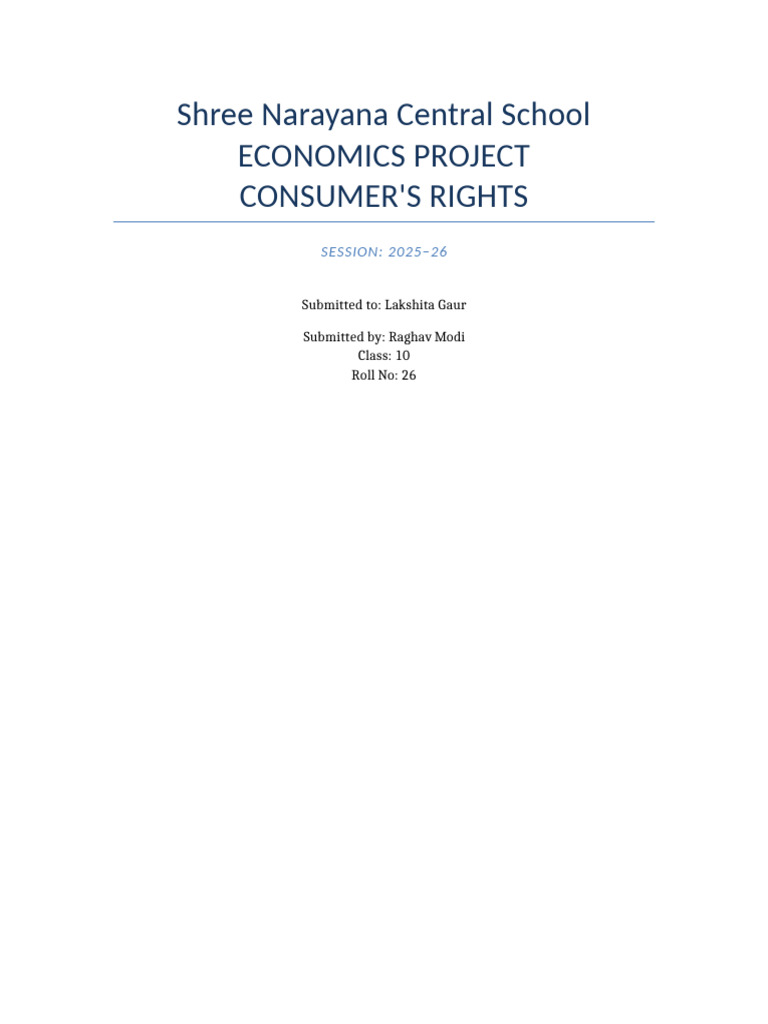 Shree Narayana Central School
ECONOMICS PROJECT
CONSUMER'S RIGHTS

SESSION: 2025–26

Submitted to: Lakshita Gaur

Submitted by: Raghav Modi
Class: 10
Roll No: 26